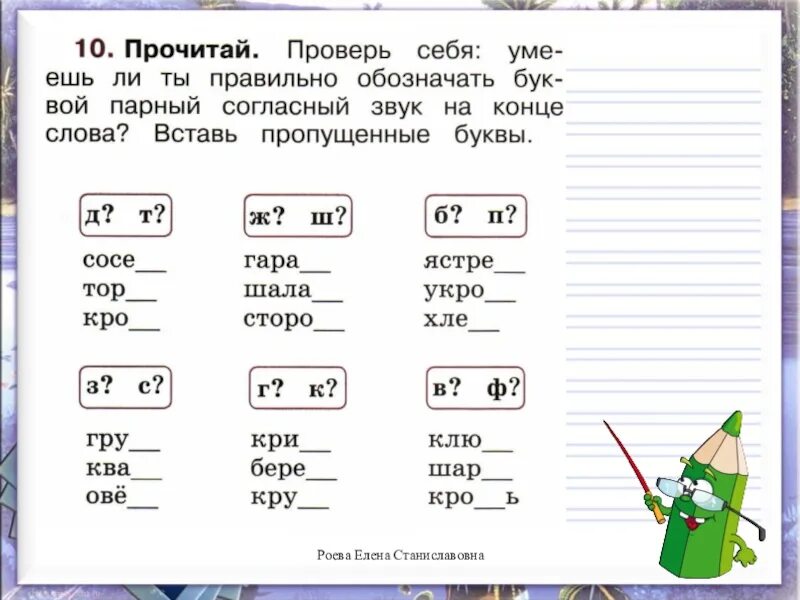 **10. Прочитай.** Проверь себя: умеешь ли ты правильно обозначать буквой парный согласный звук на конце слова? Вставь пропущенные буквы.

д? т?
сосе__
тор__
кро__

ж? ш?
гара__
шала__
сторо__

б? п?
ястре__
укро__
хле__

з? с?
гру__
ква__
овё__

г? к?
кри__
бере__
кру__

в? ф?
клю__
шар__
кро__ь

Роева Елена Станиславовна